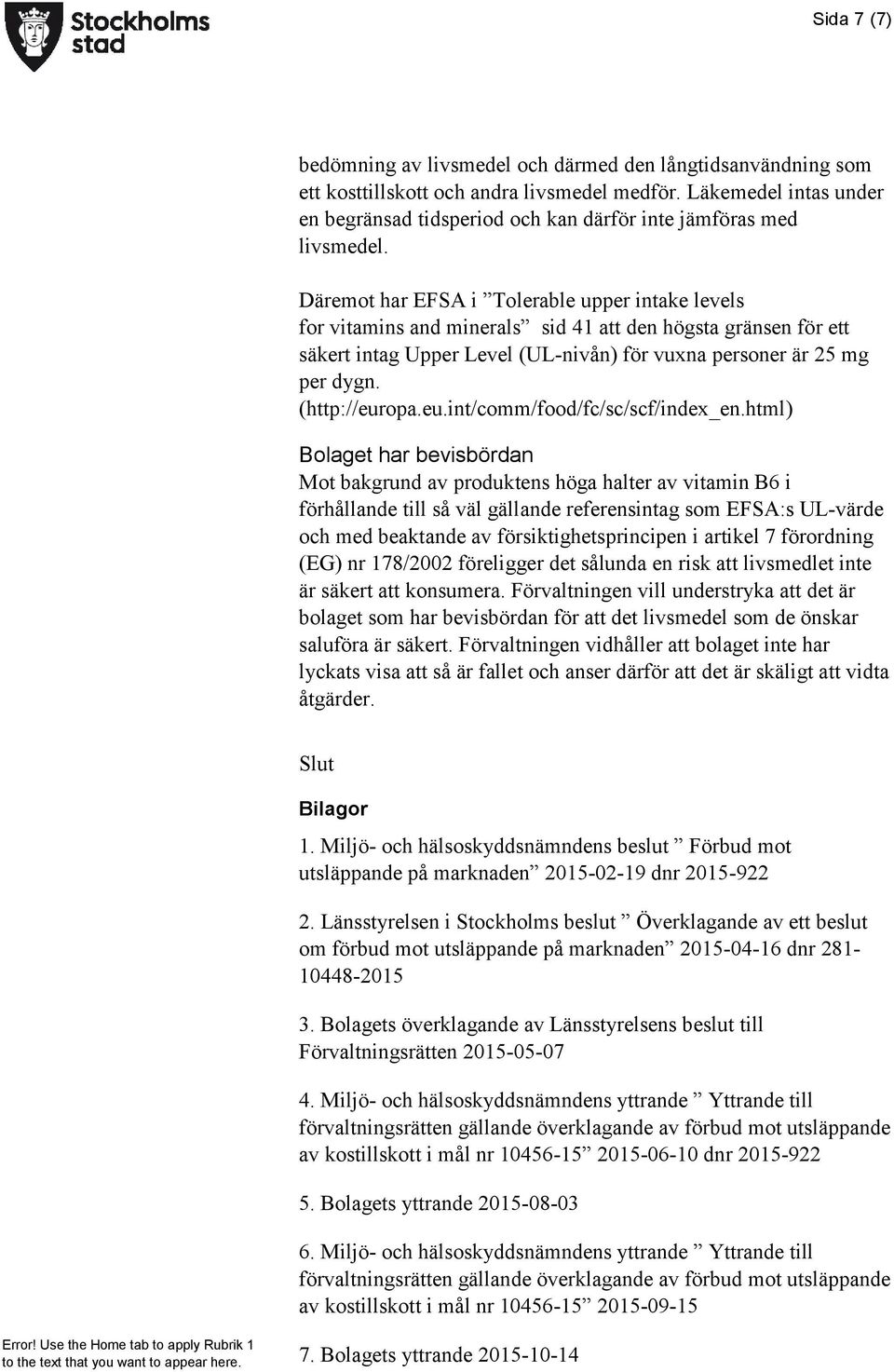 Stockholms stad

Sida 7 (7)

bedömning av livsmedel och därmed den långtidsanvändning som ett kosttillskott och andra livsmedel medför. Läkemedel intas under en begränsad tidsperiod och kan därför inte jämföras med livsmedel.

Däremot har EFSA i ”Tolerable upper intake levels for vitamins and minerals” sid 41 att den högsta gränsen för ett säkert intag Upper Level (UL-nivån) för vuxna personer är 25 mg per dygn. (http://europa.eu.int/comm/food/fc/sc/scf/index_en.html)

Bolaget har bevisbördan
Mot bakgrund av produktens höga halter av vitamin B6 i förhållande till så väl gällande referensintag som EFSA:s UL-värde och med beaktande av försiktighetsprincipen i artikel 7 förordning (EG) nr 178/2002 föreligger det sålunda en risk att livsmedlet inte är säkert att konsumera. Förvaltningen vill understryka att det är bolaget som har bevisbördan för att det livsmedel som de önskar saluföra är säkert. Förvaltningen vidhåller att bolaget inte har lyckats visa att så är fallet och anser därför att det är skäligt att vidta åtgärder.

Slut

Bilagor
1. Miljö- och hälsoskyddsnämndens beslut ” Förbud mot utsläppande på marknaden” 2015-02-19 dnr 2015-922

2. Länsstyrelsen i Stockholms beslut ” Överklagande av ett beslut om förbud mot utsläppande på marknaden” 2015-04-16 dnr 281-10448-2015

3. Bolagets överklagande av Länsstyrelsens beslut till Förvaltningsrätten 2015-05-07

4. Miljö- och hälsoskyddsnämndens yttrande ” Yttrande till förvaltningsrätten gällande överklagande av förbud mot utsläppande av kostillskott i mål nr 10456-15” 2015-06-10 dnr 2015-922

5. Bolagets yttrande 2015-08-03

6. Miljö- och hälsoskyddsnämndens yttrande ” Yttrande till förvaltningsrätten gällande överklagande av förbud mot utsläppande av kostillskott i mål nr 10456-15” 2015-09-15

7. Bolagets yttrande 2015-10-14

Error! Use the Home tab to apply Rubrik 1 to the text that you want to appear here.